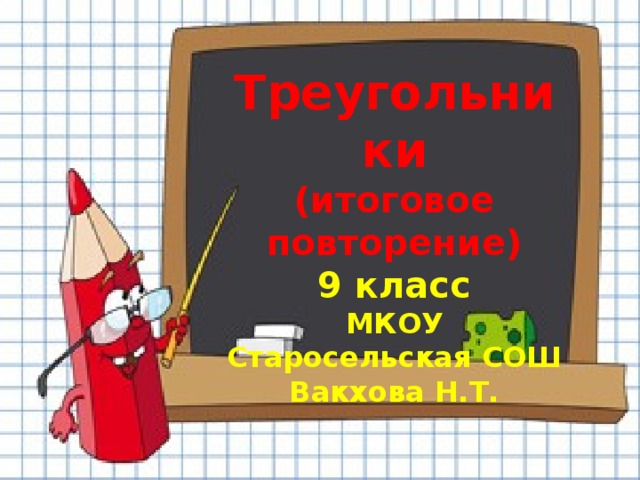 Треугольники
(итоговое повторение)
9 класс
МКОУ
Старосельская СОШ
Вакхова Н.Т.